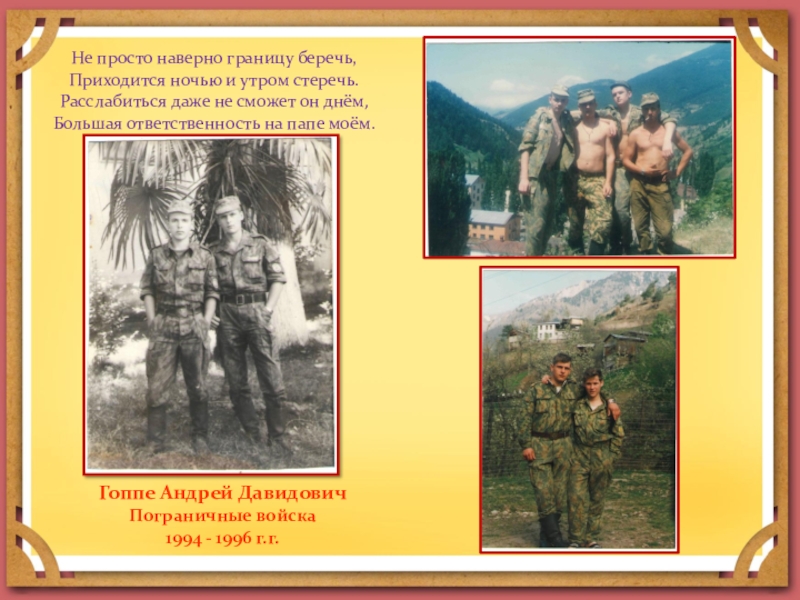 Не просто наверно границу беречь,
Приходится ночью и утром стеречь.
Расслабиться даже не сможет он днём,
Большая ответственность на папе моём.

Гоппе Андрей Давидович
Пограничные войска
1994 - 1996 г.г.